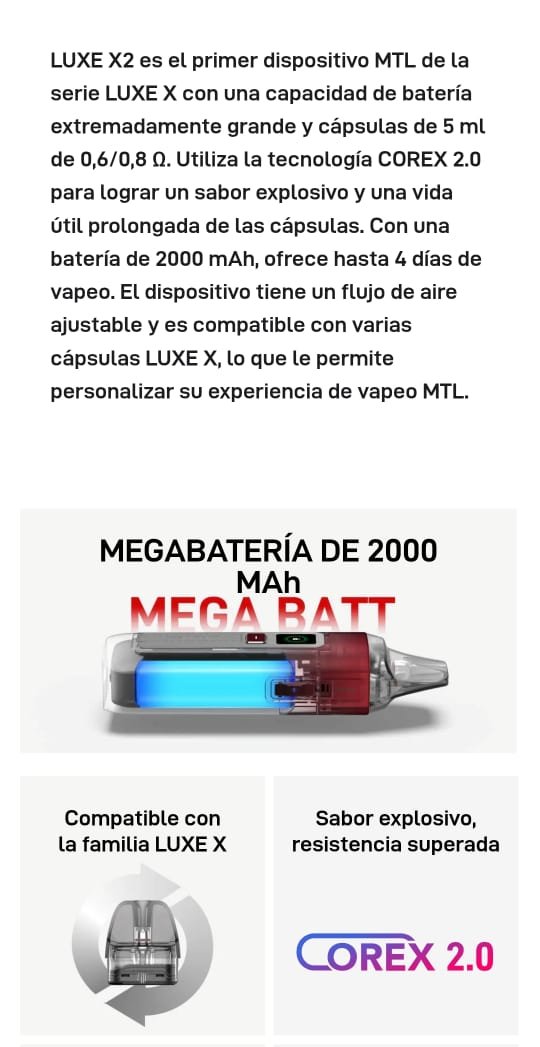 LUXE X2 es el primer dispositivo MTL de la serie LUXE X con una capacidad de batería extremadamente grande y cápsulas de 5 ml de 0,6/0,8 Ω. Utiliza la tecnología COREX 2.0 para lograr un sabor explosivo y una vida útil prolongada de las cápsulas. Con una batería de 2000 mAh, ofrece hasta 4 días de vapeo. El dispositivo tiene un flujo de aire ajustable y es compatible con varias cápsulas LUXE X, lo que le permite personalizar su experiencia de vapeo MTL.

MEGABATERÍA DE 2000 MAh

MEGA BATT

Compatible con la familia LUXE X

Sabor explosivo, resistencia superada

COREX 2.0